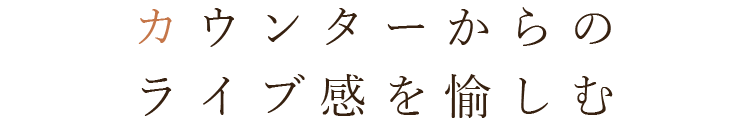 カウンターからの
ライブ感を愉しむ